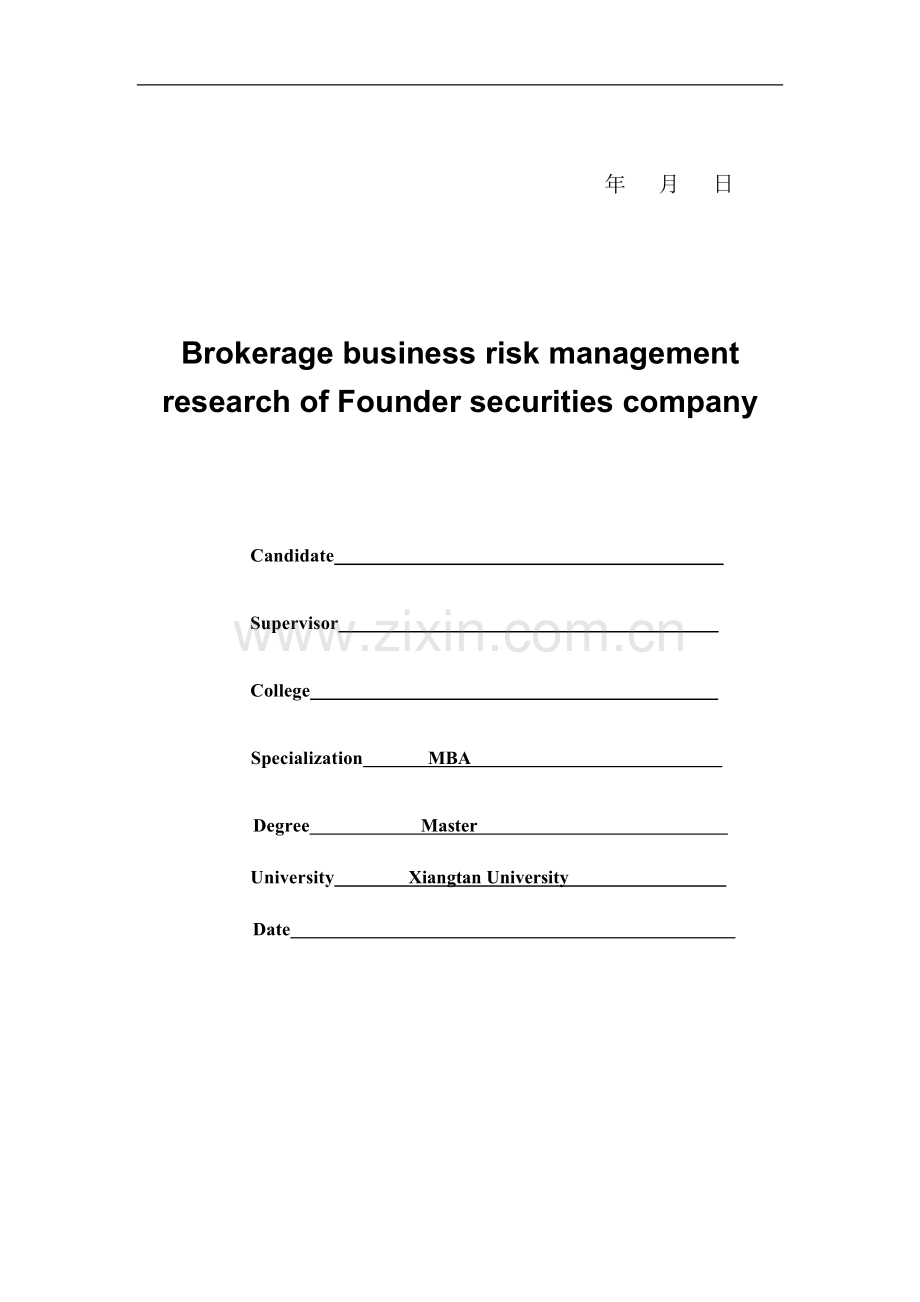 年 月 日

Brokerage business risk management research of Founder securities company

Candidate____

Supervisor____

College____

Specialization____MBA____

Degree____Master____

University____Xiangtan University____

Date____

www.zixin.com.cn